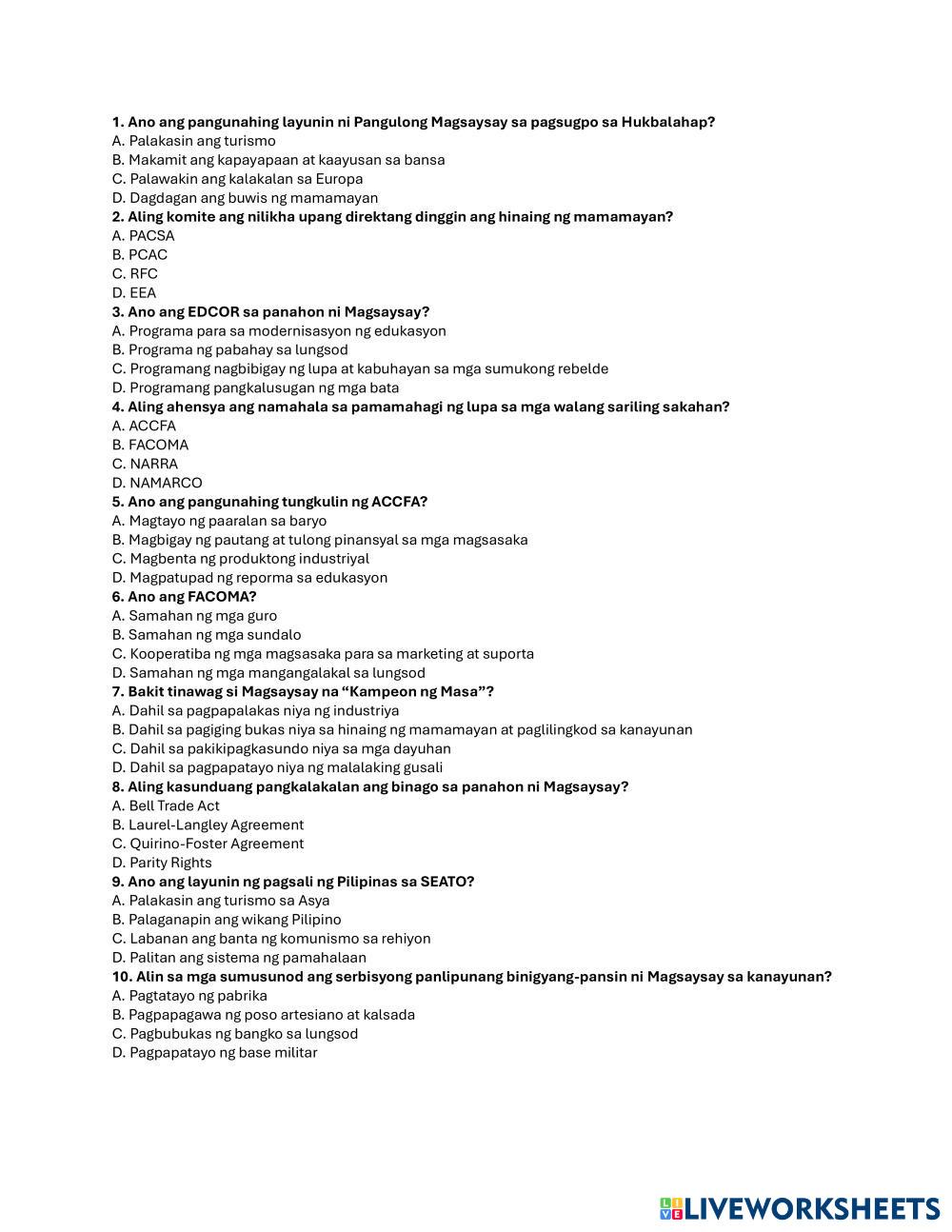 1. Ano ang pangunahing layunin ni Pangulong Magsaysay sa pagsugpo sa Hukbalahap?
A. Palakasin ang turismo
B. Makamit ang kapayapaan at kaayusan sa bansa
C. Palawakin ang kalakalan sa Europa
D. Dagdagan ang buwis ng mamamayan
2. Aling komite ang nilikha upang direktang dinggin ang hinaing ng mamamayan?
A. PACSA
B. PCAC
C. RFC
D. EEA
3. Ano ang EDCOR sa panahon ni Magsaysay?
A. Programa para sa modernisasyon ng edukasyon
B. Programa ng pabahay sa lungsod
C. Programang nagbibigay ng lupa at kabuhayan sa mga sumukong rebelde
D. Programang pangkalusugan ng mga bata
4. Aling ahensya ang namahala sa pamamahagi ng lupa sa mga walang sariling sakahan?
A. ACCFA
B. FACOMA
C. NARRA
D. NAMARCO
5. Ano ang pangunahing tungkulin ng ACCFA?
A. Magtayo ng paaralan sa baryo
B. Magbigay ng pautang at tulong pinansyal sa mga magsasaka
C. Magbenta ng produktong industriyal
D. Magpatupad ng reporma sa edukasyon
6. Ano ang FACOMA?
A. Samahan ng mga guro
B. Samahan ng mga sundalo
C. Kooperatiba ng mga magsasaka para sa marketing at suporta
D. Samahan ng mga mangangalakal sa lungsod
7. Bakit tinawag si Magsaysay na “Kampeon ng Masa”?
A. Dahil sa pagpapalakas niya ng industriya
B. Dahil sa pagiging bukas niya sa hinaing ng mamamayan at paglilingkod sa kanayunan
C. Dahil sa pakikipagkasundo niya sa mga dayuhan
D. Dahil sa pagpapatayo niya ng malalaking gusali
8. Aling kasunduang pangkalakalan ang binago sa panahon ni Magsaysay?
A. Bell Trade Act
B. Laurel-Langley Agreement
C. Quirino-Foster Agreement
D. Parity Rights
9. Ano ang layunin ng pagsali ng Pilipinas sa SEATO?
A. Palakasin ang turismo sa Asya
B. Palaganapin ang wikang Pilipino
C. Labanan ang banta ng komunismo sa rehiyon
D. Palitan ang sistema ng pamahalaan
10. Alin sa mga sumusunod ang serbisyong panlipunang binigyang-pansin ni Magsaysay sa kanayunan?
A. Pagtatayo ng pabrika
B. Pagpapagawa ng poso artesiano at kalsada
C. Pagbubukas ng bangko sa lungsod
D. Pagpapatayo ng base militar

LIVEWORKSHEETS